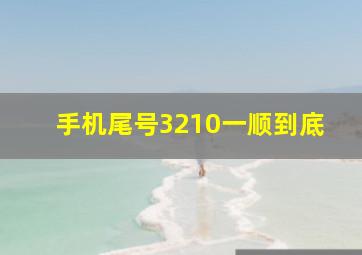 手机尾号3210一顺到底